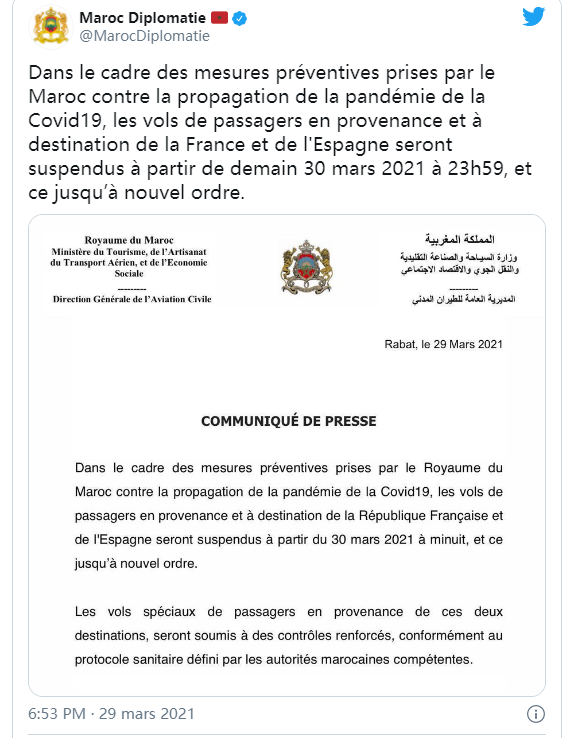 Maroc Diplomatie
@MarocDiplomatie

Dans le cadre des mesures préventives prises par le Maroc contre la propagation de la pandémie de la Covid19, les vols de passagers en provenance et à destination de la France et de l'Espagne seront suspendus à partir de demain 30 mars 2021 à 23h59, et ce jusqu'à nouvel ordre.

Royaume du Maroc
Ministère du Tourisme, de l'Artisanat du Transport Aérien, et de l'Economie Sociale
---------
Direction Générale de l'Aviation Civile

المملكة المغربية
وزارة السياحة والصناعة التقليدية والنقل الجوي والاقتصاد الاجتماعي
---------
المديرية العامة للطيران المدني

Rabat, le 29 Mars 2021

COMMUNIQUÉ DE PRESSE

Dans le cadre des mesures préventives prises par le Royaume du Maroc contre la propagation de la pandémie de la Covid19, les vols de passagers en provenance et à destination de la République Française et de l'Espagne seront suspendus à partir du 30 mars 2021 à minuit, et ce jusqu'à nouvel ordre.

Les vols spéciaux de passagers en provenance de ces deux destinations, seront soumis à des contrôles renforcés, conformément au protocole sanitaire défini par les autorités marocaines compétentes.

6:53 PM · 29 mars 2021